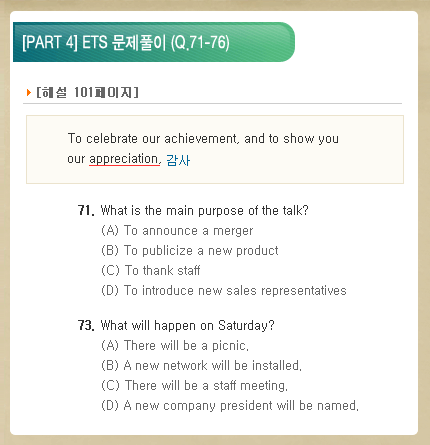 [PART 4] ETS 문제풀이 (Q.71-76)

[해설 101페이지]

To celebrate our achievement, and to show you our appreciation, 감사

71. What is the main purpose of the talk?
(A) To announce a merger
(B) To publicize a new product
(C) To thank staff
(D) To introduce new sales representatives

73. What will happen on Saturday?
(A) There will be a picnic.
(B) A new network will be installed.
(C) There will be a staff meeting.
(D) A new company president will be named.